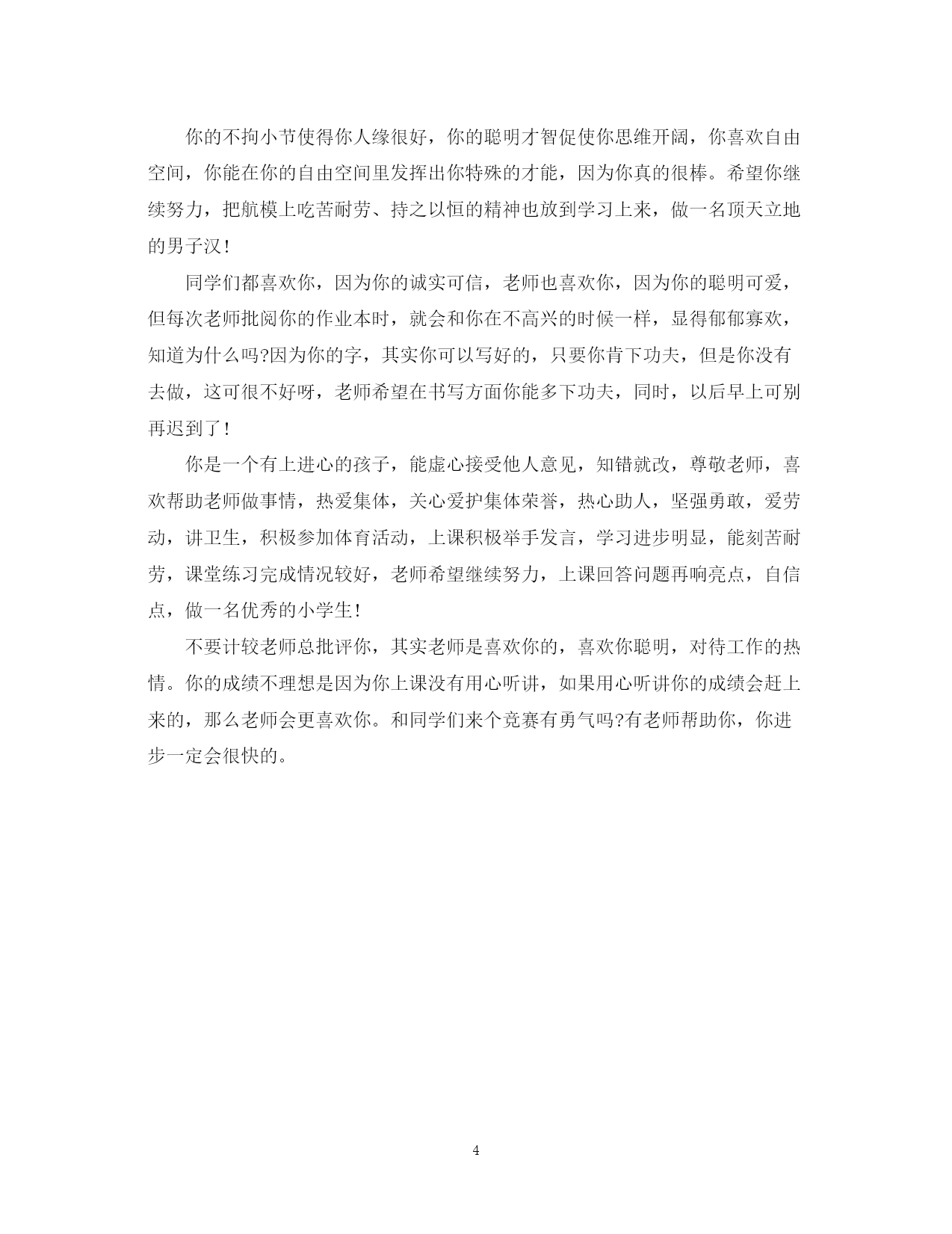 你的不拘小节使得你人缘很好，你的聪明才智促使你思维开阔，你喜欢自由空间，你能在你的自由空间里发挥出你特殊的才能，因为你真的很棒。希望你继续努力，把航模上吃苦耐劳、持之以恒的精神也放到学习上来，做一名顶天立地的男子汉!

同学们都喜欢你，因为你的诚实可信，老师也喜欢你，因为你的聪明可爱，但每次老师批阅你的作业本时，就会和你在不高兴的时候一样，显得郁郁寡欢，知道为什么吗?因为你的字，其实你可以写好的，只要你肯下功夫，但是你没有去做，这可很不好呀，老师希望在书写方面你能多下功夫，同时，以后早上可别再迟到了!

你是一个有上进心的孩子，能虚心接受他人意见，知错就改，尊敬老师，喜欢帮助老师做事情，热爱集体，关心爱护集体荣誉，热心助人，坚强勇敢，爱劳动，讲卫生，积极参加体育活动，上课积极举手发言，学习进步明显，能刻苦耐劳，课堂练习完成情况较好，老师希望继续努力，上课回答问题再响亮点，自信点，做一名优秀的小学生!

不要计较老师总批评你，其实老师是喜欢你的，喜欢你聪明，对待工作的热情。你的成绩不理想是因为你上课没有用心听讲，如果用心听讲你的成绩会赶上来的，那么老师会更喜欢你。和同学们来个竞赛有勇气吗?有老师帮助你，你进步一定会很快的。

4